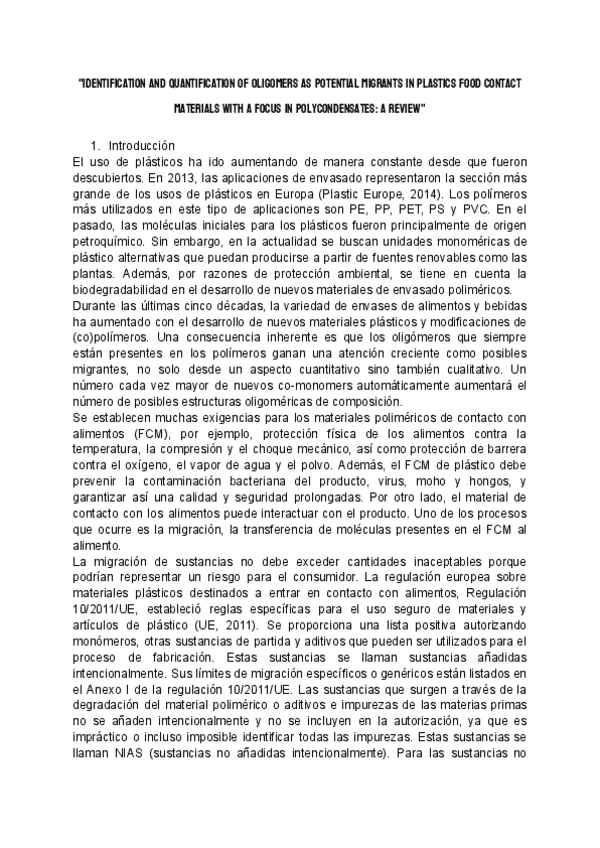 "IDENTIFICATION AND QUANTIFICATION OF OLIGOMERS AS POTENTIAL MIGRANTS IN PLASTICS FOOD CONTACT MATERIALS WITH A FOCUS IN POLYCONDENSATES: A REVIEW"

1. Introducción

El uso de plásticos ha ido aumentando de manera constante desde que fueron descubiertos. En 2013, las aplicaciones de envasado representaron la sección más grande de los usos de plásticos en Europa (Plastic Europe, 2014). Los polímeros más utilizados en este tipo de aplicaciones son PE, PP, PET, PS y PVC. En el pasado, las moléculas iniciales para los plásticos fueron principalmente de origen petroquímico. Sin embargo, en la actualidad se buscan unidades monoméricas de plástico alternativas que puedan producirse a partir de fuentes renovables como las plantas. Además, por razones de protección ambiental, se tiene en cuenta la biodegradabilidad en el desarrollo de nuevos materiales de envasado poliméricos.
Durante las últimas cinco décadas, la variedad de envases de alimentos y bebidas ha aumentado con el desarrollo de nuevos materiales plásticos y modificaciones de (co)polímeros. Una consecuencia inherente es que los oligómeros que siempre están presentes en los polímeros ganan una atención creciente como posibles migrantes, no solo desde un aspecto cuantitativo sino también cualitativo. Un número cada vez mayor de nuevos co-monomers automáticamente aumentará el número de posibles estructuras oligoméricas de composición.
Se establecen muchas exigencias para los materiales poliméricos de contacto con alimentos (FCM), por ejemplo, protección física de los alimentos contra la temperatura, la compresión y el choque mecánico, así como protección de barrera contra el oxígeno, el vapor de agua y el polvo. Además, el FCM de plástico debe prevenir la contaminación bacteriana del producto, virus, moho y hongos, y garantizar así una calidad y seguridad prolongadas. Por otro lado, el material de contacto con los alimentos puede interactuar con el producto. Uno de los procesos que ocurre es la migración, la transferencia de moléculas presentes en el FCM al alimento.
La migración de sustancias no debe exceder cantidades inaceptables porque podrían representar un riesgo para el consumidor. La regulación europea sobre materiales plásticos destinados a entrar en contacto con alimentos, Regulación 10/2011/UE, estableció reglas específicas para el uso seguro de materiales y artículos de plástico (UE, 2011). Se proporciona una lista positiva autorizando monómeros, otras sustancias de partida y aditivos que pueden ser utilizados para el proceso de fabricación. Estas sustancias se llaman sustancias añadidas intencionalmente. Sus límites de migración específicos o genéricos están listados en el Anexo I de la regulación 10/2011/UE. Las sustancias que surgen a través de la degradación del material polimérico o aditivos e impurezas de las materias primas no se añaden intencionalmente y no se incluyen en la autorización, ya que es impráctico o incluso imposible identificar todas las impurezas. Estas sustancias se llaman NIAS (sustancias no añadidas intencionalmente). Para las sustancias no